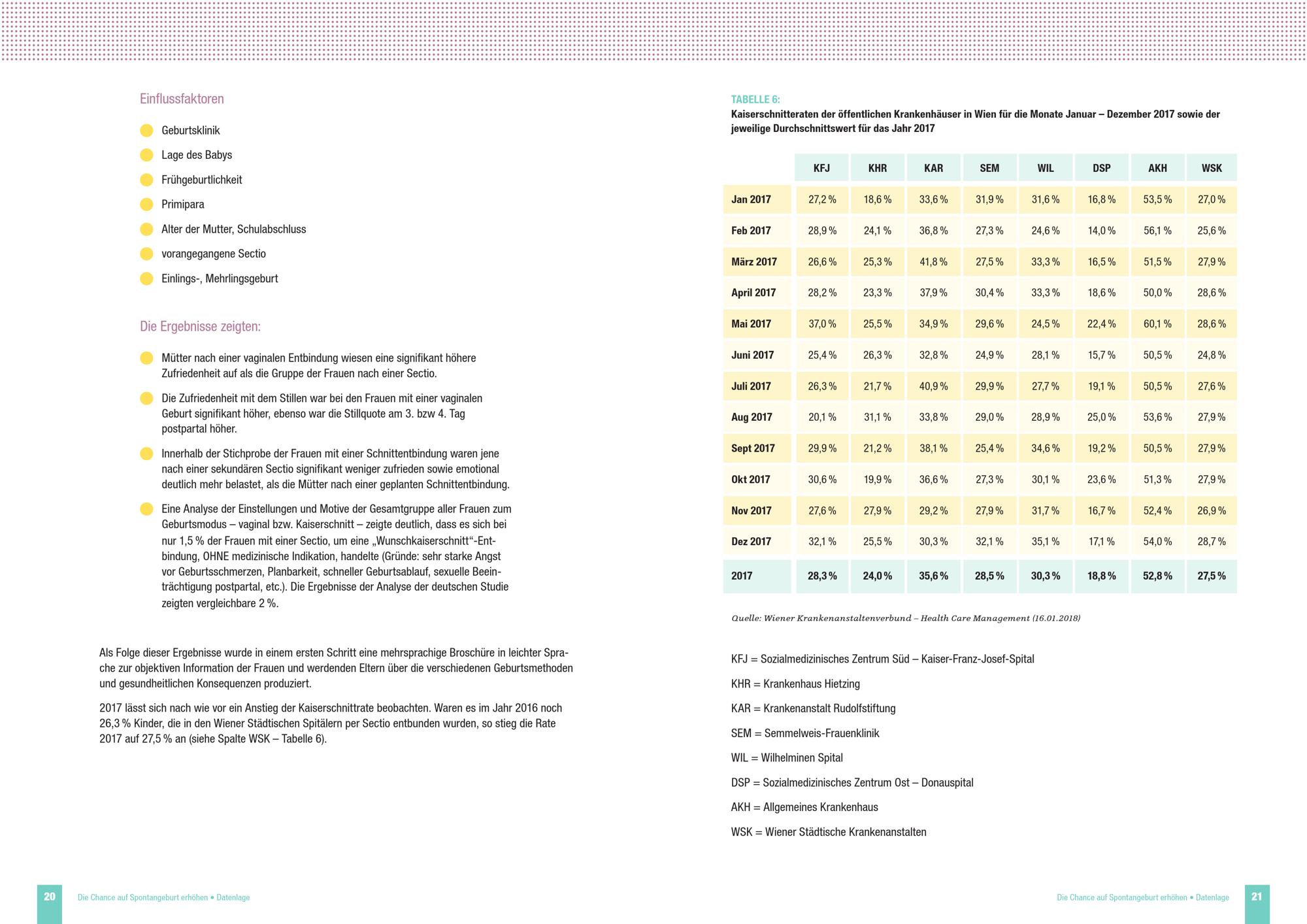 Einflussfaktoren

Geburtsklinik

Lage des Babys

Frühgeburtlichkeit

Primipara

Alter der Mutter, Schulabschluss

vorangegangene Sectio

Einlings-, Mehrlingsgeburt

Die Ergebnisse zeigten:

Mütter nach einer vaginalen Entbindung wiesen eine signifikant höhere Zufriedenheit auf als die Gruppe der Frauen nach einer Sectio.

Die Zufriedenheit mit dem Stillen war bei den Frauen mit einer vaginalen Geburt signifikant höher, ebenso war die Stillquote am 3. bzw 4. Tag postpartal höher.

Innerhalb der Stichprobe der Frauen mit einer Schnittentbindung waren jene nach einer sekundären Sectio signifikant weniger zufrieden sowie emotional deutlich mehr belastet, als die Mütter nach einer geplanten Schnittentbindung.

Eine Analyse der Einstellungen und Motive der Gesamtgruppe aller Frauen zum Geburtsmodus – vaginal bzw. Kaiserschnitt – zeigte deutlich, dass es sich bei nur 1,5 % der Frauen mit einer Sectio, um eine „Wunschkaiserschnitt“-Entbindung, OHNE medizinische Indikation, handelte (Gründe: sehr starke Angst vor Geburtsschmerzen, Planbarkeit, schneller Geburtsablauf, sexuelle Beeinträchtigung postpartal, etc.). Die Ergebnisse der Analyse der deutschen Studie zeigten vergleichbare 2 %.

Als Folge dieser Ergebnisse wurde in einem ersten Schritt eine mehrsprachige Broschüre in leichter Sprache zur objektiven Information der Frauen und werdenden Eltern über die verschiedenen Geburtsmethoden und gesundheitlichen Konsequenzen produziert.

2017 lässt sich nach wie vor ein Anstieg der Kaiserschnittrate beobachten. Waren es im Jahr 2016 noch 26,3 % Kinder, die in den Wiener Städtischen Spitälern per Sectio entbunden wurden, so stieg die Rate 2017 auf 27,5 % an (siehe Spalte WSK – Tabelle 6).

20 Die Chance auf Spontangeburt erhöhen • Datenlage

TABELLE 6:
Kaiserschnitteraten der öffentlichen Krankenhäuser in Wien für die Monate Januar – Dezember 2017 sowie der jeweilige Durchschnittswert für das Jahr 2017

| | KFJ | KHR | KAR | SEM | WIL | DSP | AKH | WSK |
|---|---|---|---|---|---|---|---|---|
| Jan 2017 | 27,2 % | 18,6 % | 33,6 % | 31,9 % | 31,6 % | 16,8 % | 53,5 % | 27,0 % |
| Feb 2017 | 28,9 % | 24,1 % | 36,8 % | 27,3 % | 24,6 % | 14,0 % | 56,1 % | 25,6 % |
| März 2017 | 26,6 % | 25,3 % | 41,8 % | 27,5 % | 33,3 % | 16,5 % | 51,5 % | 27,9 % |
| April 2017 | 28,2 % | 23,3 % | 37,9 % | 30,4 % | 33,3 % | 18,6 % | 50,0 % | 28,6 % |
| Mai 2017 | 37,0 % | 25,5 % | 34,9 % | 29,6 % | 24,5 % | 22,4 % | 60,1 % | 28,6 % |
| Juni 2017 | 25,4 % | 26,3 % | 32,8 % | 24,9 % | 28,1 % | 15,7 % | 50,5 % | 24,8 % |
| Juli 2017 | 26,3 % | 21,7 % | 40,9 % | 29,9 % | 27,7 % | 19,1 % | 50,5 % | 27,6 % |
| Aug 2017 | 20,1 % | 31,1 % | 33,8 % | 29,0 % | 28,9 % | 25,0 % | 53,6 % | 27,9 % |
| Sept 2017 | 29,9 % | 21,2 % | 38,1 % | 25,4 % | 34,6 % | 19,2 % | 50,5 % | 27,9 % |
| Okt 2017 | 30,6 % | 19,9 % | 36,6 % | 27,3 % | 30,1 % | 23,6 % | 51,3 % | 27,9 % |
| Nov 2017 | 27,6 % | 27,9 % | 29,2 % | 27,9 % | 31,7 % | 16,7 % | 52,4 % | 26,9 % |
| Dez 2017 | 32,1 % | 25,5 % | 30,3 % | 32,1 % | 35,1 % | 17,1 % | 54,0 % | 28,7 % |
| 2017 | 28,3 % | 24,0 % | 35,6 % | 28,5 % | 30,3 % | 18,8 % | 52,8 % | 27,5 % |

Quelle: Wiener Krankenanstaltenverbund – Health Care Management (16.01.2018)

KFJ = Sozialmedizinisches Zentrum Süd – Kaiser-Franz-Josef-Spital

KHR = Krankenhaus Hietzing

KAR = Krankenanstalt Rudolfstiftung

SEM = Semmelweis-Frauenklinik

WIL = Wilhelminen Spital

DSP = Sozialmedizinisches Zentrum Ost – Donauspital

AKH = Allgemeines Krankenhaus

WSK = Wiener Städtische Krankenanstalten

Die Chance auf Spontangeburt erhöhen • Datenlage 21